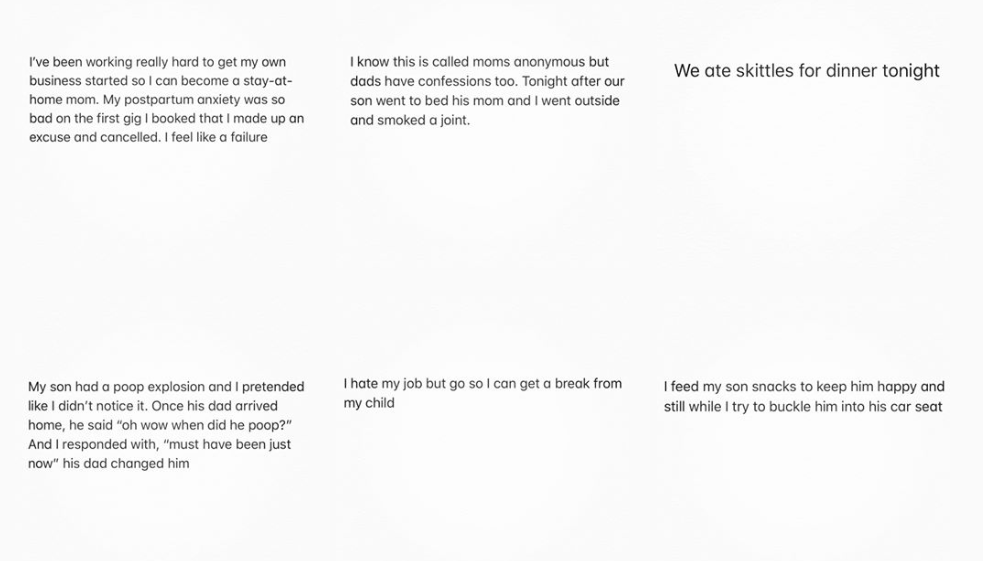 I've been working really hard to get my own business started so I can become a stay-at-home mom. My postpartum anxiety was so bad on the first gig I booked that I made up an excuse and cancelled. I feel like a failure

I know this is called moms anonymous but dads have confessions too. Tonight after our son went to bed his mom and I went outside and smoked a joint.

We ate skittles for dinner tonight

My son had a poop explosion and I pretended like I didn't notice it. Once his dad arrived home, he said "oh wow when did he poop?" And I responded with, "must have been just now" his dad changed him

I hate my job but go so I can get a break from my child

I feed my son snacks to keep him happy and still while I try to buckle him into his car seat